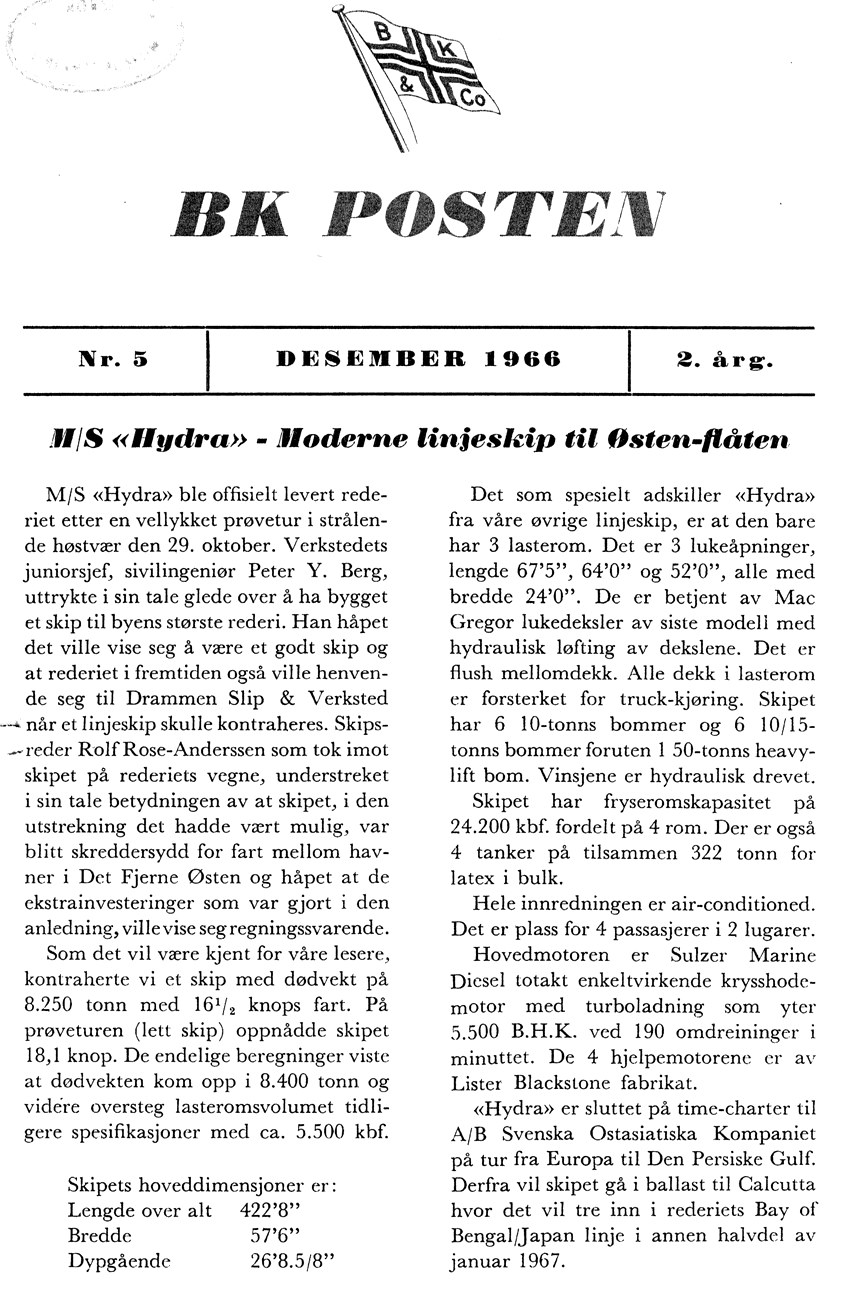 B K & Co

BK POSTEN

| Nr. 5 | DESEMBER 1966 | 2. årg. |
|---|---|---|

M/S «Hydra» - Moderne linjeskip til Østen-flåten

M/S «Hydra» ble offisielt levert rederiet etter en vellykket prøvetur i strålende høstvær den 29. oktober. Verkstedets juniorsjef, sivilingeniør Peter Y. Berg, uttrykte i sin tale glede over å ha bygget et skip til byens største rederi. Han håpet det ville vise seg å være et godt skip og at rederiet i fremtiden også ville henvende seg til Drammen Slip & Verksted når et linjeskip skulle kontraheres. Skipsreder Rolf Rose-Anderssen som tok imot skipet på rederiets vegne, understreket i sin tale betydningen av at skipet, i den utstrekning det hadde vært mulig, var blitt skreddersydd for fart mellom havner i Det Fjerne Østen og håpet at de ekstrainvesteringer som var gjort i den anledning, ville vise seg regningssvarende.

Som det vil være kjent for våre lesere, kontraherte vi et skip med dødvekt på 8.250 tonn med $16^1/_2$ knops fart. På prøveturen (lett skip) oppnådde skipet 18,1 knop. De endelige beregninger viste at dødvekten kom opp i 8.400 tonn og videre oversteg lasteromsvolumet tidligere spesifikasjoner med ca. 5.500 kbf.

Skipets hoveddimensjoner er:
Lengde over alt 422'8"
Bredde 57'6"
Dypgående 26'8.5/8"

Det som spesielt adskiller «Hydra» fra våre øvrige linjeskip, er at den bare har 3 lasterom. Det er 3 lukeåpninger, lengde 67'5", 64'0" og 52'0", alle med bredde 24'0". De er betjent av Mac Gregor lukedeksler av siste modell med hydraulisk løfting av dekslene. Det er flush mellomdekk. Alle dekk i lasterom er forsterket for truck-kjøring. Skipet har 6 10-tonns bommer og 6 10/15-tonns bommer foruten 1 50-tonns heavy-lift bom. Vinsjene er hydraulisk drevet.

Skipet har fryseromskapasitet på 24.200 kbf. fordelt på 4 rom. Der er også 4 tanker på tilsammen 322 tonn for latex i bulk.

Hele innredningen er air-conditioned. Det er plass for 4 passasjerer i 2 lugarer.

Hovedmotoren er Sulzer Marine Diesel totakt enkeltvirkende krysshodemotor med turboladning som yter 5.500 B.H.K. ved 190 omdreininger i minuttet. De 4 hjelpemotorene er av Lister Blackstone fabrikat.

«Hydra» er sluttet på time-charter til A/B Svenska Ostasiatiska Kompaniet på tur fra Europa til Den Persiske Gulf. Derfra vil skipet gå i ballast til Calcutta hvor det vil tre inn i rederiets Bay of Bengal/Japan linje i annen halvdel av januar 1967.